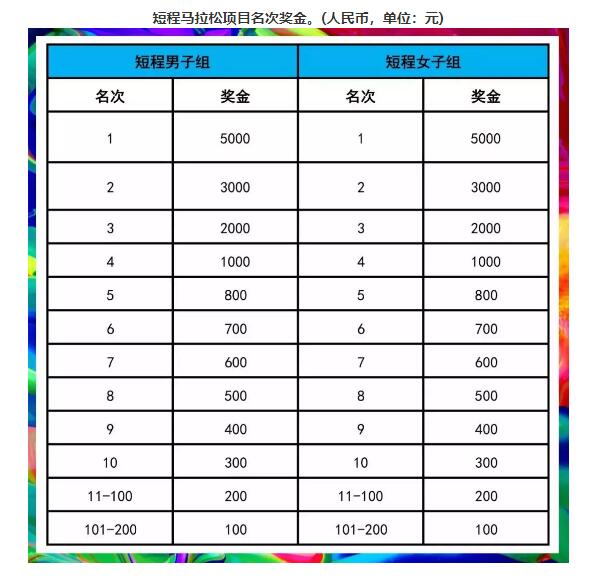 短程马拉松项目名次奖金。(人民币，单位：元)

| 短程男子组 | | 短程女子组 | |
|---|---|---|---|
| 名次 | 奖金 | 名次 | 奖金 |
| 1 | 5000 | 1 | 5000 |
| 2 | 3000 | 2 | 3000 |
| 3 | 2000 | 3 | 2000 |
| 4 | 1000 | 4 | 1000 |
| 5 | 800 | 5 | 800 |
| 6 | 700 | 6 | 700 |
| 7 | 600 | 7 | 600 |
| 8 | 500 | 8 | 500 |
| 9 | 400 | 9 | 400 |
| 10 | 300 | 10 | 300 |
| 11-100 | 200 | 11-100 | 200 |
| 101-200 | 100 | 101-200 | 100 |